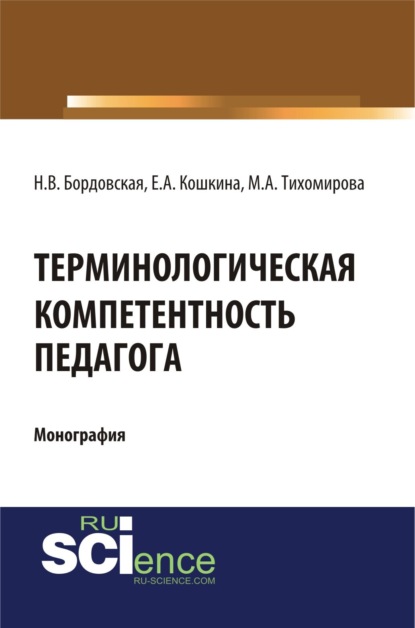 Н.В. Бордовская, Е.А. Кошкина, М.А. Тихомирова

ТЕРМИНОЛОГИЧЕСКАЯ КОМПЕТЕНТНОСТЬ ПЕДАГОГА

Монография

RU SCIence
RU-SCIENCE.COM